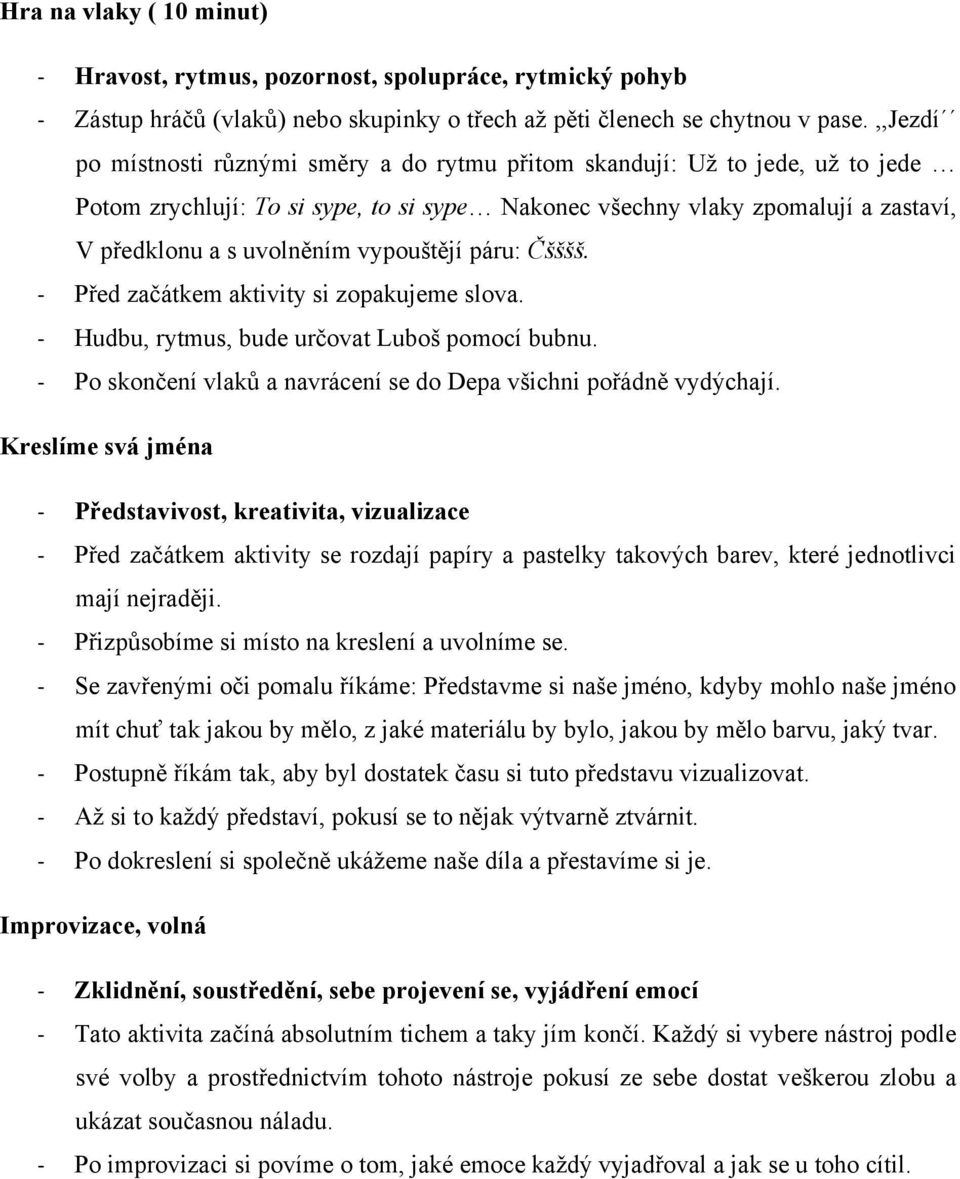 Hra na vlaky ( 10 minut)

- Hravost, rytmus, pozornost, spolupráce, rytmický pohyb
- Zástup hráčů (vlaků) nebo skupinky o třech až pěti členech se chytnou v pase. ,,Jezdí´´ po místnosti různými směry a do rytmu přitom skandují: Už to jede, už to jede … Potom zrychlují: To si sype, to si sype… Nakonec všechny vlaky zpomalují a zastaví, V předklonu a s uvolněním vypouštějí páru: Čšššš.
- Před začátkem aktivity si zopakujeme slova.
- Hudbu, rytmus, bude určovat Luboš pomocí bubnu.
- Po skončení vlaků a navrácení se do Depa všichni pořádně vydýchají.

Kreslíme svá jména

- Představivost, kreativita, vizualizace
- Před začátkem aktivity se rozdají papíry a pastelky takových barev, které jednotlivci mají nejraději.
- Přizpůsobíme si místo na kreslení a uvolníme se.
- Se zavřenými oči pomalu říkáme: Představme si naše jméno, kdyby mohlo naše jméno mít chuť tak jakou by mělo, z jaké materiálu by bylo, jakou by mělo barvu, jaký tvar.
- Postupně říkám tak, aby byl dostatek času si tuto představu vizualizovat.
- Až si to každý představí, pokusí se to nějak výtvarně ztvárnit.
- Po dokreslení si společně ukážeme naše díla a přestavíme si je.

Improvizace, volná

- Zklidnění, soustředění, sebe projevení se, vyjádření emocí
- Tato aktivita začíná absolutním tichem a taky jím končí. Každý si vybere nástroj podle své volby a prostřednictvím tohoto nástroje pokusí ze sebe dostat veškerou zlobu a ukázat současnou náladu.
- Po improvizaci si povíme o tom, jaké emoce každý vyjadřoval a jak se u toho cítil.